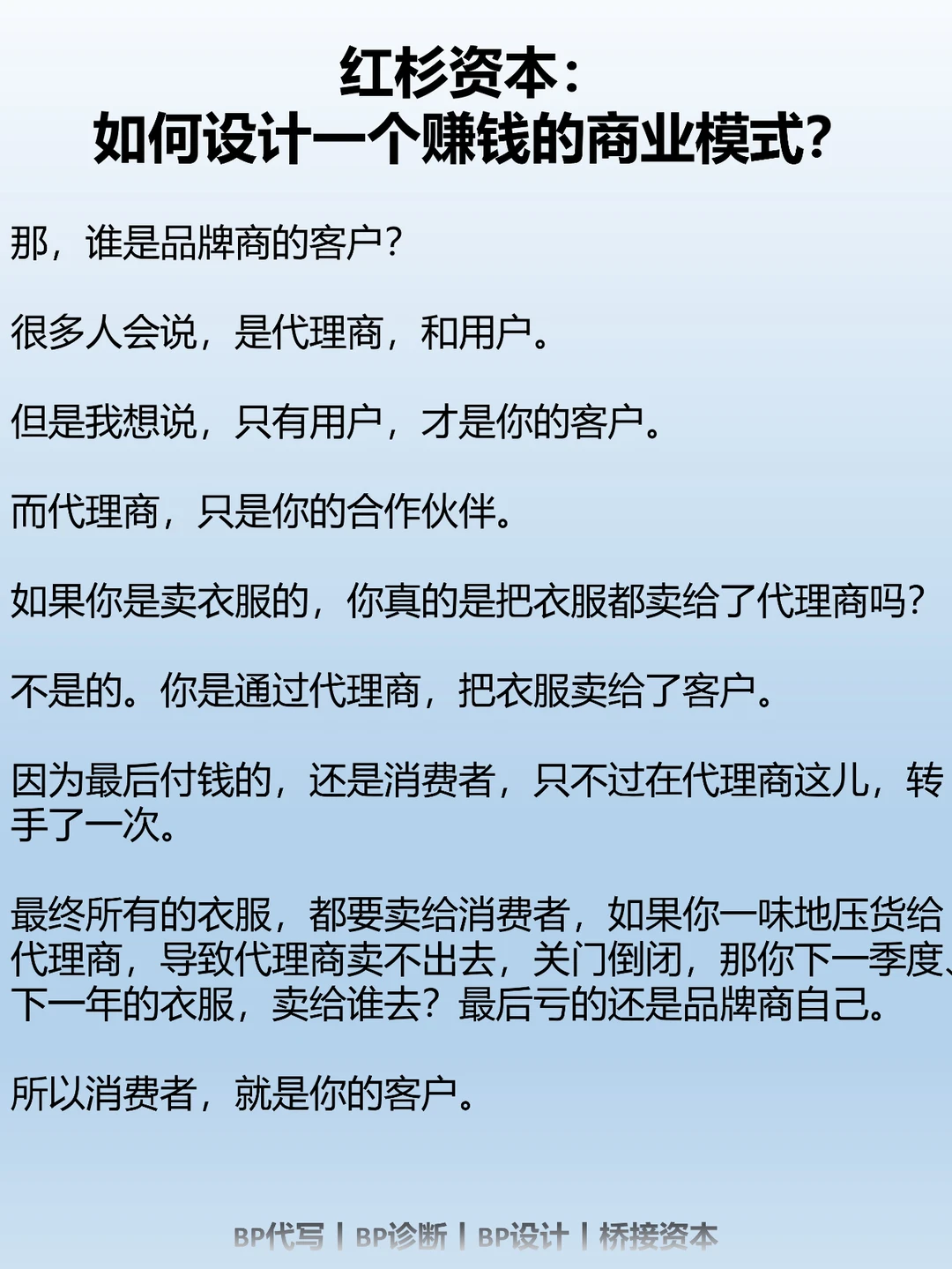 红杉资本：
如何设计一个赚钱的商业模式？

那，谁是品牌商的客户？

很多人会说，是代理商，和用户。

但是我想说，只有用户，才是你的客户。

而代理商，只是你的合作伙伴。

如果你是卖衣服的，你真的是把衣服都卖给了代理商吗？

不是的。你是通过代理商，把衣服卖给了客户。

因为最后付钱的，还是消费者，只不过在代理商这儿，转手了一次。

最终所有的衣服，都要卖给消费者，如果你一味地压货给代理商，导致代理商卖不出去，关门倒闭，那你下一季度、下一年的衣服，卖给谁去？最后亏的还是品牌商自己。

所以消费者，就是你的客户。

BP代写 | BP诊断 | BP设计 | 桥接资本